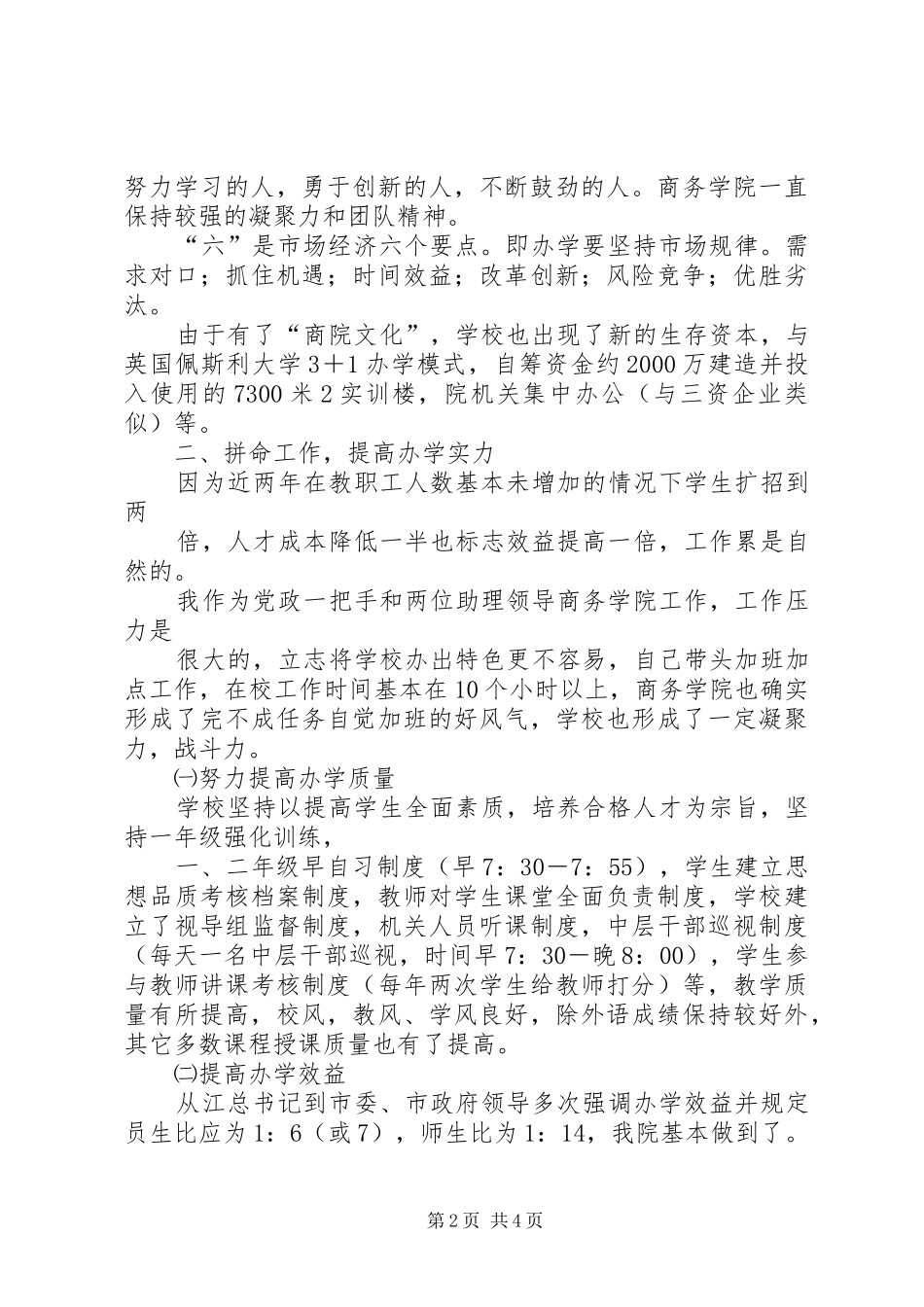 努力学习的人，勇于创新的人，不断鼓劲的人。商务学院一直保持较强的凝聚力和团队精神。

“六”是市场经济六个要点。即办学要坚持市场规律。需求对口；抓住机遇；时间效益；改革创新；风险竞争；优胜劣汰。

由于有了“商院文化”，学校也出现了新的生存资本，与英国佩斯利大学3＋1办学模式，自筹资金约2000万建造并投入使用的7300米2实训楼，院机关集中办公（与三资企业类似）等。

二、拼命工作，提高办学实力

因为近两年在教职工人数基本未增加的情况下学生扩招到两

倍，人才成本降低一半也标志效益提高一倍，工作累是自然的。

我作为党政一把手和两位助理领导商务学院工作，工作压力是

很大的，立志将学校办出特色更不容易，自己带头加班加点工作，在校工作时间基本在10个小时以上，商务学院也确实形成了完不成任务自觉加班的好风气，学校也形成了一定凝聚力，战斗力。

㈠努力提高办学质量

学校坚持以提高学生全面素质，培养合格人才为宗旨，坚持一年级强化训练，

一、二年级早自习制度（早7：30－7：55），学生建立思想品质考核档案制度，教师对学生课堂全面负责制度，学校建立了视导组监督制度，机关人员听课制度，中层干部巡视制度（每天一名中层干部巡视，时间早7：30－晚8：00），学生参与教师讲课考核制度（每年两次学生给教师打分）等，教学质量有所提高，校风，教风、学风良好，除外语成绩保持较好外，其它多数课程授课质量也有了提高。

㈡提高办学效益

从江总书记到市委、市政府领导多次强调办学效益并规定员生比应为1：6（或7），师生比为1：14，我院基本做到了。

第2页 共4页